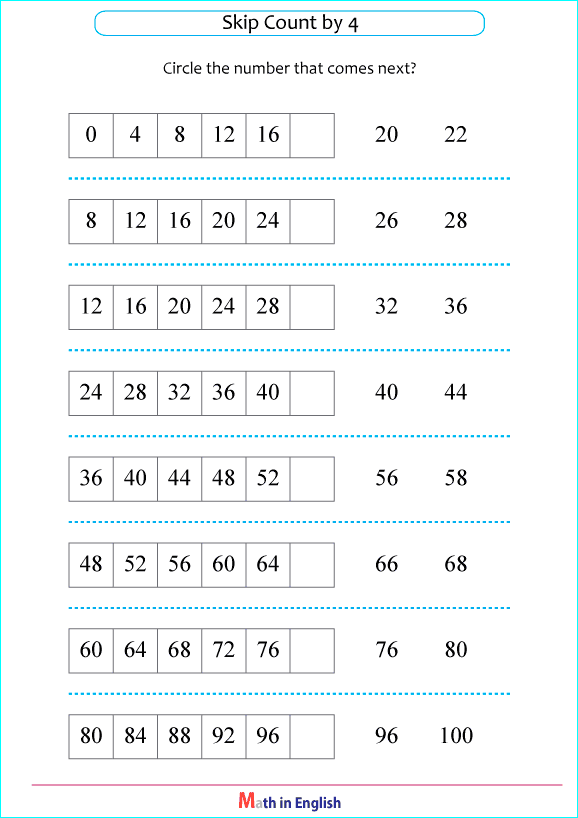 Skip Count by 4

Circle the number that comes next?

| 0 | 4 | 8 | 12 | 16 | |
|---|---|---|---|---|---|

20 22

| 8 | 12 | 16 | 20 | 24 | |
|---|---|---|---|---|---|

26 28

| 12 | 16 | 20 | 24 | 28 | |
|---|---|---|---|---|---|

32 36

| 24 | 28 | 32 | 36 | 40 | |
|---|---|---|---|---|---|

40 44

| 36 | 40 | 44 | 48 | 52 | |
|---|---|---|---|---|---|

56 58

| 48 | 52 | 56 | 60 | 64 | |
|---|---|---|---|---|---|

66 68

| 60 | 64 | 68 | 72 | 76 | |
|---|---|---|---|---|---|

76 80

| 80 | 84 | 88 | 92 | 96 | |
|---|---|---|---|---|---|

96 100

Math in English